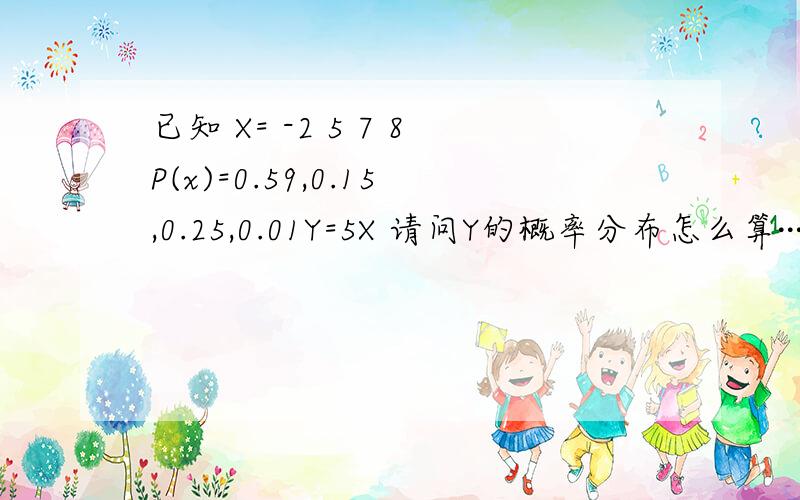 已知 X= -2 5 7 8
P(x)=0.59,0.15
,0.25,0.01Y=5X 请问Y的概率分布怎么算...